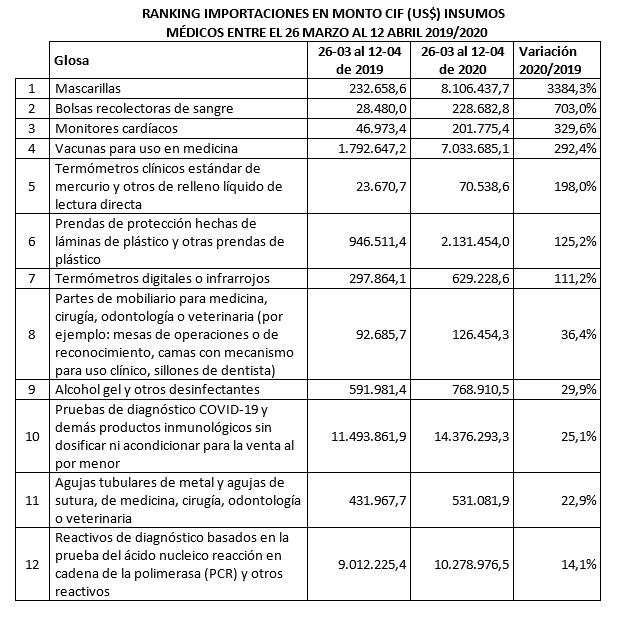 RANKING IMPORTACIONES EN MONTO CIF (US$) INSUMOS MÉDICOS ENTRE EL 26 MARZO AL 12 ABRIL 2019/2020

| | Glosa | 26-03 al 12-04 de 2019 | 26-03 al 12-04 de 2020 | Variación 2020/2019 |
|---|---|---|---|---|
| 1 | Mascarillas | 232.658,6 | 8.106.437,7 | 3384,3% |
| 2 | Bolsas recolectoras de sangre | 28.480,0 | 228.682,8 | 703,0% |
| 3 | Monitores cardíacos | 46.973,4 | 201.775,4 | 329,6% |
| 4 | Vacunas para uso en medicina | 1.792.647,2 | 7.033.685,1 | 292,4% |
| 5 | Termómetros clínicos estándar de mercurio y otros de relleno líquido de lectura directa | 23.670,7 | 70.538,6 | 198,0% |
| 6 | Prendas de protección hechas de láminas de plástico y otras prendas de plástico | 946.511,4 | 2.131.454,0 | 125,2% |
| 7 | Termómetros digitales o infrarrojos | 297.864,1 | 629.228,6 | 111,2% |
| 8 | Partes de mobiliario para medicina, cirugía, odontología o veterinaria (por ejemplo: mesas de operaciones o de reconocimiento, camas con mecanismo para uso clínico, sillones de dentista) | 92.685,7 | 126.454,3 | 36,4% |
| 9 | Alcohol gel y otros desinfectantes | 591.981,4 | 768.910,5 | 29,9% |
| 10 | Pruebas de diagnóstico COVID-19 y demás productos inmunológicos sin dosificar ni acondicionar para la venta al por menor | 11.493.861,9 | 14.376.293,3 | 25,1% |
| 11 | Agujas tubulares de metal y agujas de sutura, de medicina, cirugía, odontología o veterinaria | 431.967,7 | 531.081,9 | 22,9% |
| 12 | Reactivos de diagnóstico basados en la prueba del ácido nucleico reacción en cadena de la polimerasa (PCR) y otros reactivos | 9.012.225,4 | 10.278.976,5 | 14,1% |